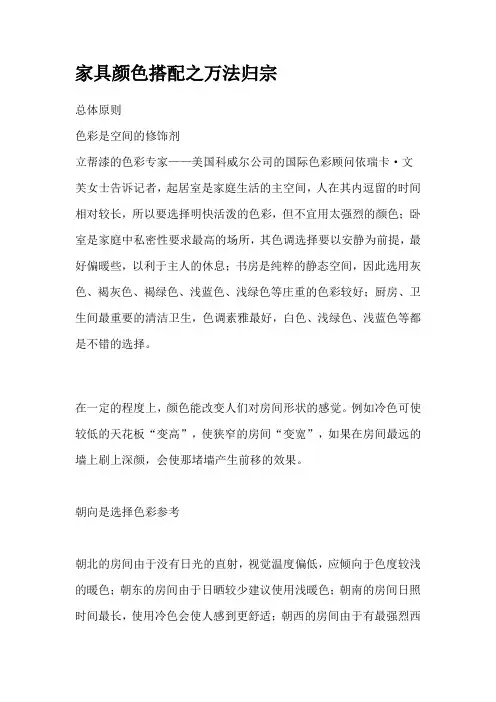 家具颜色搭配之万法归宗

总体原则

色彩是空间的修饰剂

立帮漆的色彩专家——美国科威尔公司的国际色彩顾问依瑞卡·文芙女士告诉记者，起居室是家庭生活的主空间，人在其内逗留的时间相对较长，所以要选择明快活泼的色彩，但不宜用太强烈的颜色；卧室是家庭中私密性要求最高的场所，其色调选择要以安静为前提，最好偏暖些，以利于主人的休息；书房是纯粹的静态空间，因此选用灰色、褐灰色、褐绿色、浅蓝色、浅绿色等庄重的色彩较好；厨房、卫生间最重要的清洁卫生，色调素雅最好，白色、浅绿色、浅蓝色等都是不错的选择。

在一定的程度上，颜色能改变人们对房间形状的感觉。例如冷色可使较低的天花板“变高”，使狭窄的房间“变宽”，如果在房间最远的墙上刷上深颜，会使那堵墙产生前移的效果。

朝向是选择色彩参考

朝北的房间由于没有日光的直射，视觉温度偏低，应倾向于色度较浅的暖色；朝东的房间由于日晒较少建议使用浅暖色；朝南的房间日照时间最长，使用冷色会使人感到更舒适；朝西的房间由于有最强烈西